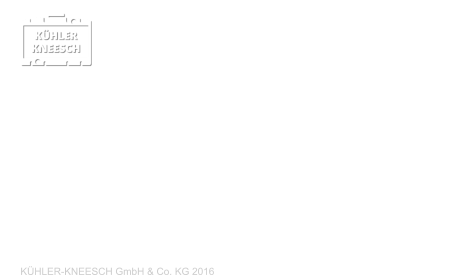 KÜHLER
KNEESCH

KÜHLER-KNEESCH GmbH & Co. KG 2016